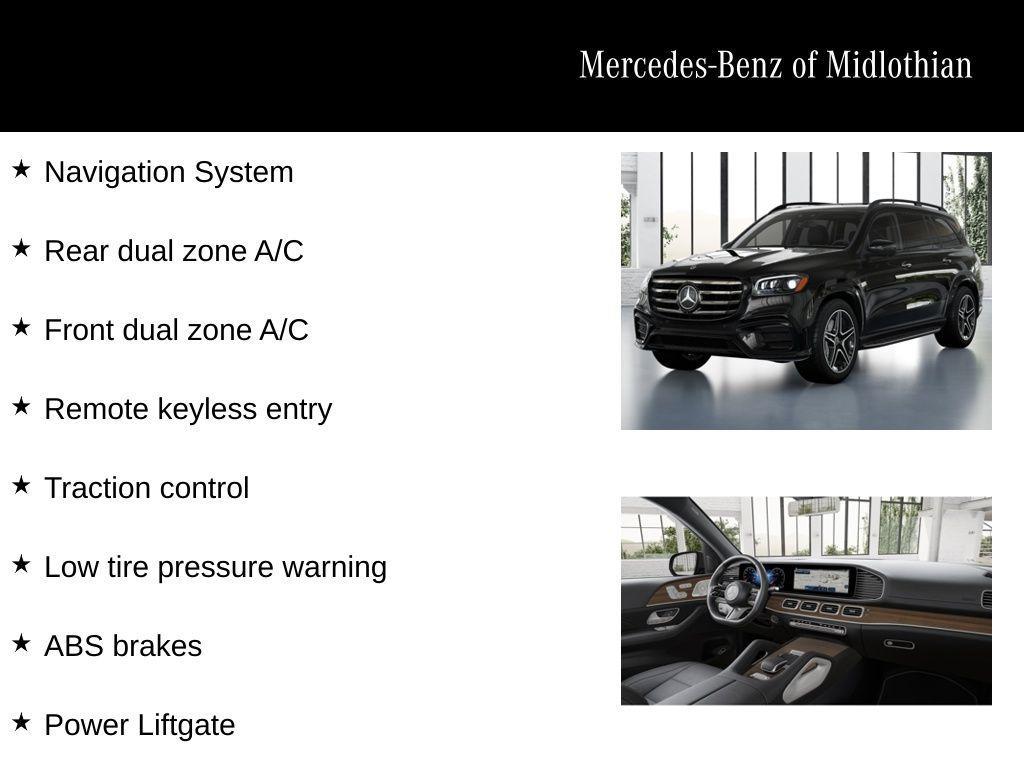 Mercedes-Benz of Midlothian

★ Navigation System

★ Rear dual zone A/C

★ Front dual zone A/C

★ Remote keyless entry

★ Traction control

★ Low tire pressure warning

★ ABS brakes

★ Power Liftgate